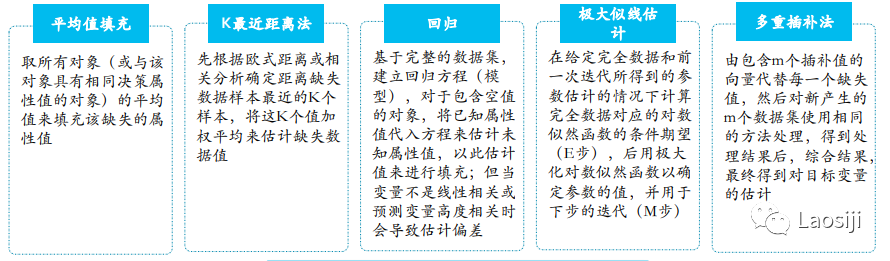 平均值填充

取所有对象（或与该对象具有相同决策属性值的对象）的平均值来填充该缺失的属性值

K最近距离法

先根据欧式距离或相关分析确定距离缺失数据样本最近的K个样本，将这K个值加权平均来估计缺失数据值

回归

基于完整的数据集，建立回归方程（模型），对于包含空值的对象，将已知属性值代入方程来估计未知属性值，以此估计值来进行填充；但当变量不是线性相关或预测变量高度相关时会导致估计偏差

极大似然估计

在给定完全数据和前一次迭代所得到的参数估计的情况下计算完全数据对应的对数似然函数的条件期望（E步），后用极大化对数似然函数以确定参数的值，并用于下步的迭代（M步）

多重插补法

由包含m个插补值的向量代替每一个缺失值，然后对新产生的m个数据集使用相同的方法处理，得到处理结果后，综合结果，最终得到对目标变量的估计

Laosiji